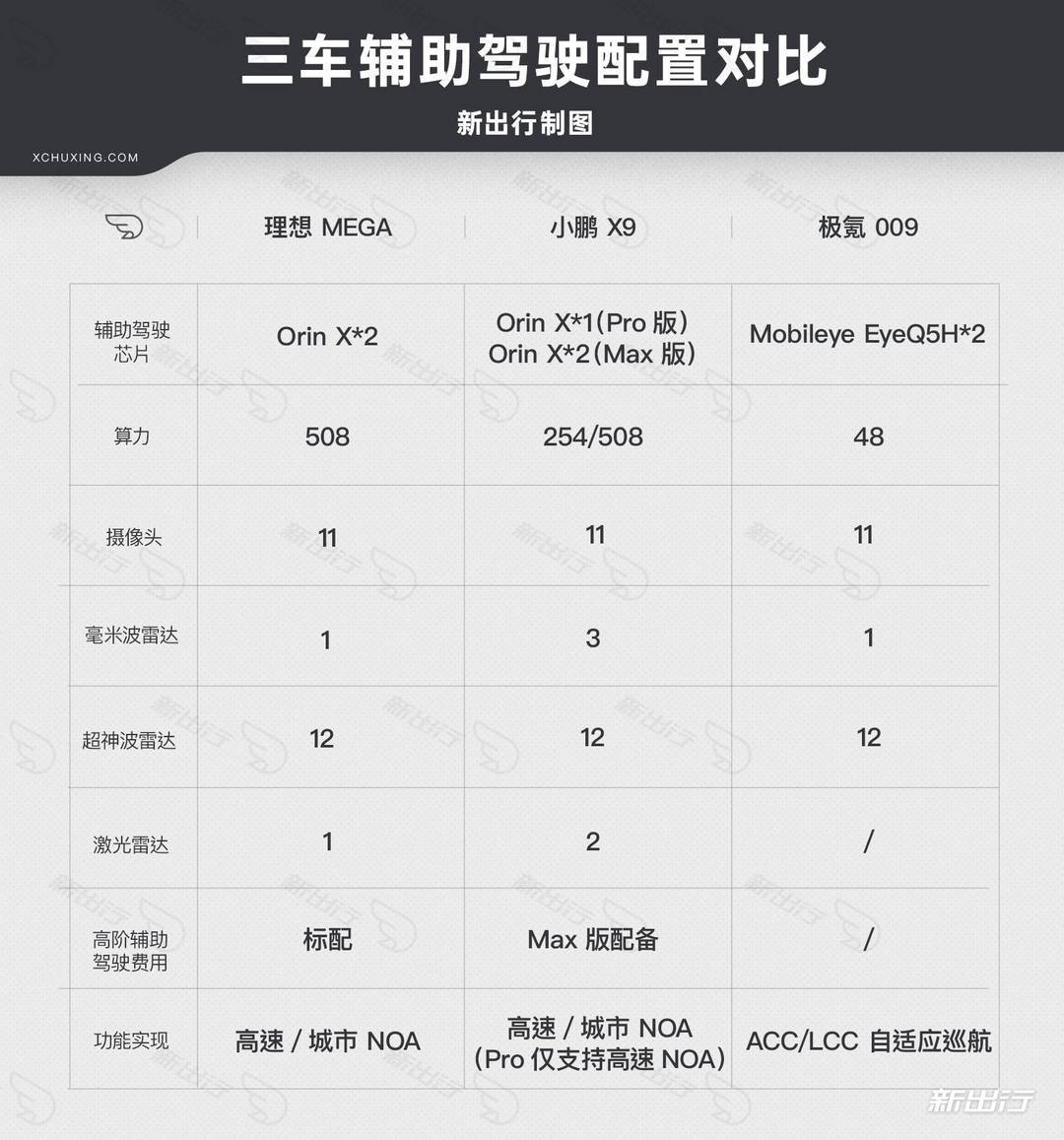 三车辅助驾驶配置对比

新出行制图

XCHUXING.COM

| | 理想 MEGA | 小鹏 X9 | 极氪 009 |
|---|---|---|---|
| 辅助驾驶芯片 | Orin X*2 | Orin X*1(Pro 版) Orin X*2(Max 版) | Mobileye EyeQ5H*2 |
| 算力 | 508 | 254/508 | 48 |
| 摄像头 | 11 | 11 | 11 |
| 毫米波雷达 | 1 | 3 | 1 |
| 超神波雷达 | 12 | 12 | 12 |
| 激光雷达 | 1 | 2 | / |
| 高阶辅助驾驶费用 | 标配 | Max 版配备 | / |
| 功能实现 | 高速 / 城市 NOA | 高速 / 城市 NOA (Pro 仅支持高速 NOA) | ACC/LCC 自适应巡航 |

新出行